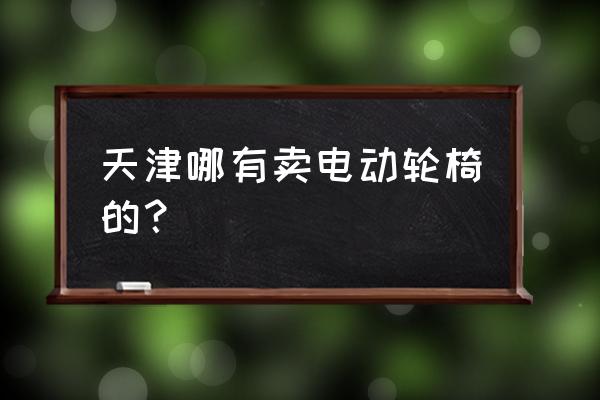 天津哪有卖电动轮椅的？